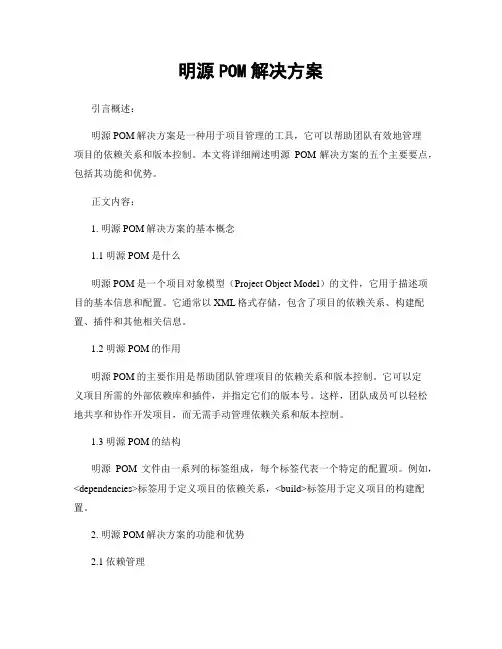 明源 POM 解决方案

引言概述：

明源 POM 解决方案是一种用于项目管理的工具，它可以帮助团队有效地管理项目的依赖关系和版本控制。本文将详细阐述明源 POM 解决方案的五个主要要点，包括其功能和优势。

正文内容：

1. 明源 POM 解决方案的基本概念

1.1 明源 POM 是什么

明源 POM 是一个项目对象模型（Project Object Model）的文件，它用于描述项目的基本信息和配置。它通常以 XML 格式存储，包含了项目的依赖关系、构建配置、插件和其他相关信息。

1.2 明源 POM 的作用

明源 POM 的主要作用是帮助团队管理项目的依赖关系和版本控制。它可以定义项目所需的外部依赖库和插件，并指定它们的版本号。这样，团队成员可以轻松地共享和协作开发项目，而无需手动管理依赖关系和版本控制。

1.3 明源 POM 的结构

明源 POM 文件由一系列的标签组成，每个标签代表一个特定的配置项。例如，<dependencies>标签用于定义项目的依赖关系，<build>标签用于定义项目的构建配置。

2. 明源 POM 解决方案的功能和优势

2.1 依赖管理